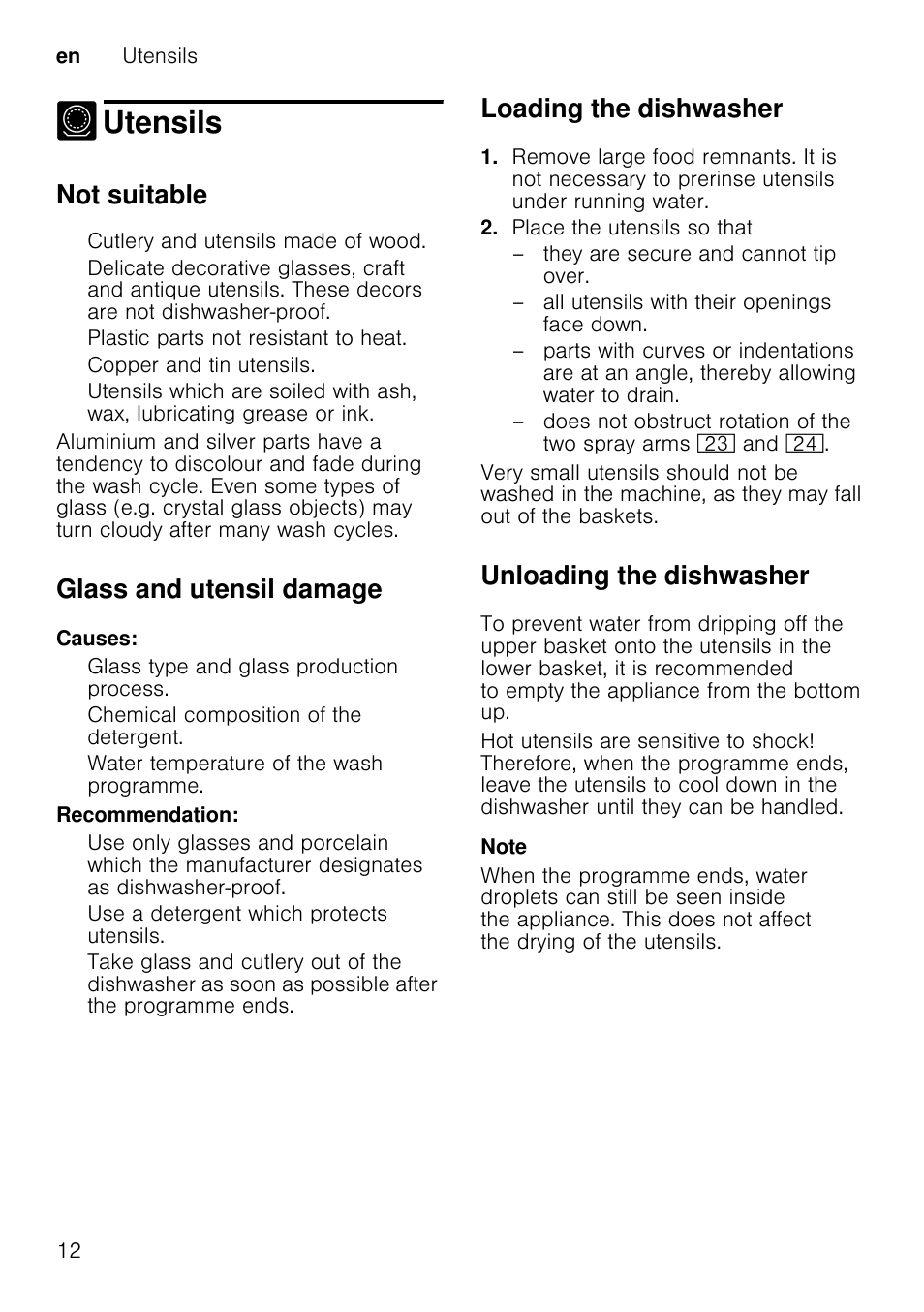 en Utensils

Utensils

Not suitable

Cutlery and utensils made of wood.

Delicate decorative glasses, craft and antique utensils. These decors are not dishwasher-proof.

Plastic parts not resistant to heat.

Copper and tin utensils.

Utensils which are soiled with ash, wax, lubricating grease or ink.

Aluminium and silver parts have a tendency to discolour and fade during the wash cycle. Even some types of glass (e.g. crystal glass objects) may turn cloudy after many wash cycles.

Glass and utensil damage

Causes:

Glass type and glass production process.

Chemical composition of the detergent.

Water temperature of the wash programme.

Recommendation:

Use only glasses and porcelain which the manufacturer designates as dishwasher-proof.

Use a detergent which protects utensils.

Take glass and cutlery out of the dishwasher as soon as possible after the programme ends.

Loading the dishwasher

1. Remove large food remnants. It is not necessary to prerinse utensils under running water.

2. Place the utensils so that

– they are secure and cannot tip over.

– all utensils with their openings face down.

– parts with curves or indentations are at an angle, thereby allowing water to drain.

– does not obstruct rotation of the two spray arms 23 and 24.

Very small utensils should not be washed in the machine, as they may fall out of the baskets.

Unloading the dishwasher

To prevent water from dripping off the upper basket onto the utensils in the lower basket, it is recommended to empty the appliance from the bottom up.

Hot utensils are sensitive to shock! Therefore, when the programme ends, leave the utensils to cool down in the dishwasher until they can be handled.

Note

When the programme ends, water droplets can still be seen inside the appliance. This does not affect the drying of the utensils.

12